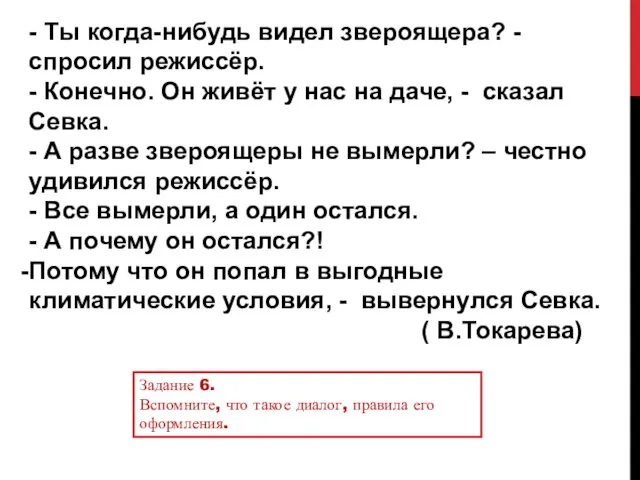 - Ты когда-нибудь видел звероящера? - спросил режиссёр.
- Конечно. Он живёт у нас на даче, - сказал Севка.
- А разве звероящеры не вымерли? – честно удивился режиссёр.
- Все вымерли, а один остался.
- А почему он остался?!
-Потому что он попал в выгодные климатические условия, - вывернулся Севка.
( В.Токарева)

Задание 6.
Вспомните, что такое диалог, правила его оформления.